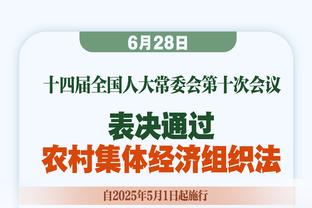 6月28日

十四届全国人大常委会第十次会议

表决通过

农村集体经济组织法

自2025年5月1日起施行